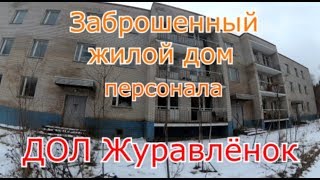 Заброшенный жилой дом персонала

ДОЛ Журавлёнок